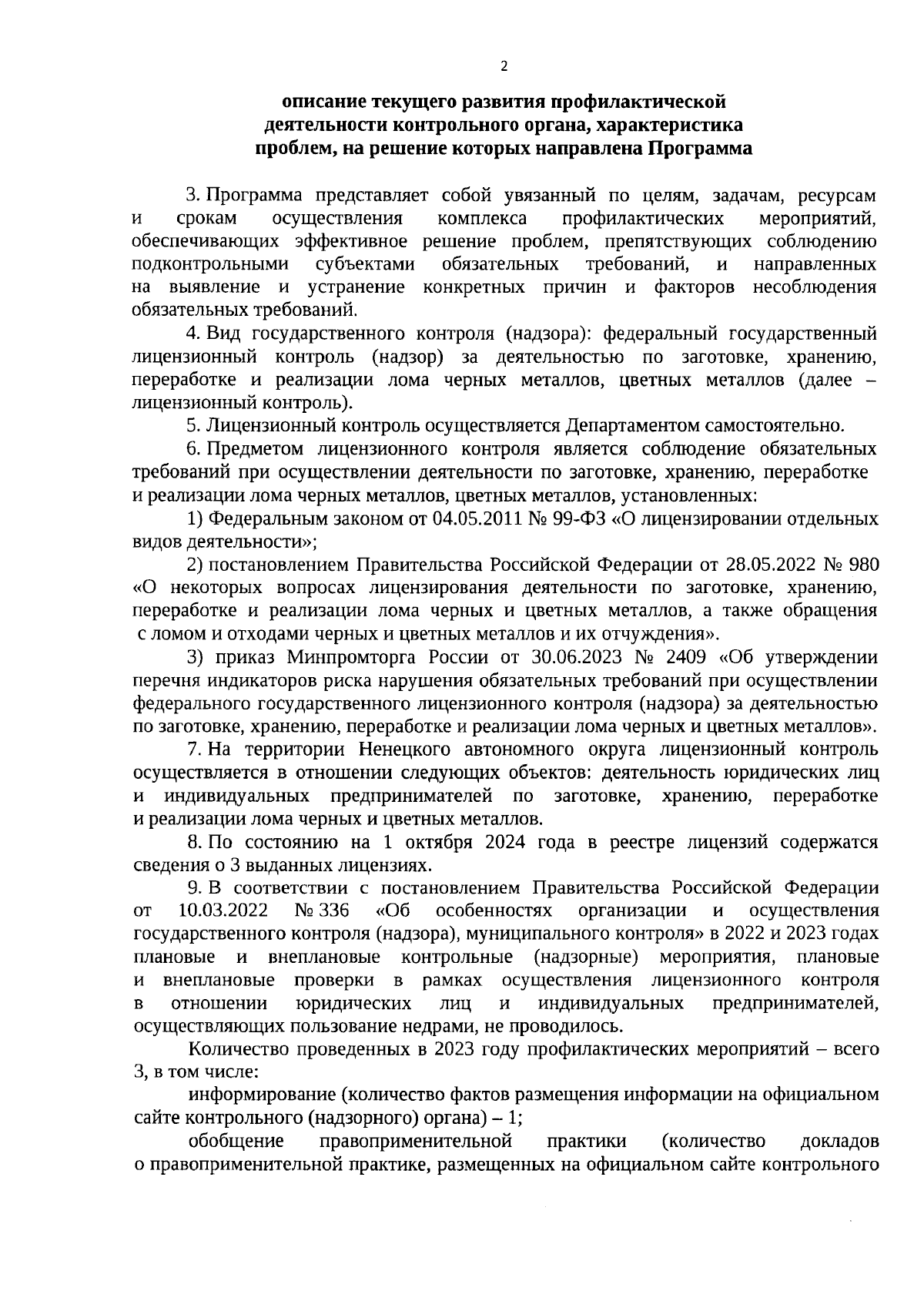 2

описание текущего развития профилактической деятельности контрольного органа, характеристика проблем, на решение которых направлена Программа

3. Программа представляет собой увязанный по целям, задачам, ресурсам и срокам осуществления комплекса профилактических мероприятий, обеспечивающих эффективное решение проблем, препятствующих соблюдению подконтрольными субъектами обязательных требований, и направленных на выявление и устранение конкретных причин и факторов несоблюдения обязательных требований.

4. Вид государственного контроля (надзора): федеральный государственный лицензионный контроль (надзор) за деятельностью по заготовке, хранению, переработке и реализации лома черных металлов, цветных металлов (далее – лицензионный контроль).

5. Лицензионный контроль осуществляется Департаментом самостоятельно.

6. Предметом лицензионного контроля является соблюдение обязательных требований при осуществлении деятельности по заготовке, хранению, переработке и реализации лома черных металлов, цветных металлов, установленных:

1) Федеральным законом от 04.05.2011 № 99-ФЗ «О лицензировании отдельных видов деятельности»;

2) постановлением Правительства Российской Федерации от 28.05.2022 № 980 «О некоторых вопросах лицензирования деятельности по заготовке, хранению, переработке и реализации лома черных и цветных металлов, а также обращения с ломом и отходами черных и цветных металлов и их отчуждения».

3) приказ Минпромторга России от 30.06.2023 № 2409 «Об утверждении перечня индикаторов риска нарушения обязательных требований при осуществлении федерального государственного лицензионного контроля (надзора) за деятельностью по заготовке, хранению, переработке и реализации лома черных и цветных металлов».

7. На территории Ненецкого автономного округа лицензионный контроль осуществляется в отношении следующих объектов: деятельность юридических лиц и индивидуальных предпринимателей по заготовке, хранению, переработке и реализации лома черных и цветных металлов.

8. По состоянию на 1 октября 2024 года в реестре лицензий содержатся сведения о 3 выданных лицензиях.

9. В соответствии с постановлением Правительства Российской Федерации от 10.03.2022 № 336 «Об особенностях организации и осуществления государственного контроля (надзора), муниципального контроля» в 2022 и 2023 годах плановые и внеплановые контрольные (надзорные) мероприятия, плановые и внеплановые проверки в рамках осуществления лицензионного контроля в отношении юридических лиц и индивидуальных предпринимателей, осуществляющих пользование недрами, не проводилось.

Количество проведенных в 2023 году профилактических мероприятий – всего 3, в том числе:

информирование (количество фактов размещения информации на официальном сайте контрольного (надзорного) органа) – 1;

обобщение правоприменительной практики (количество докладов о правоприменительной практике, размещенных на официальном сайте контрольного